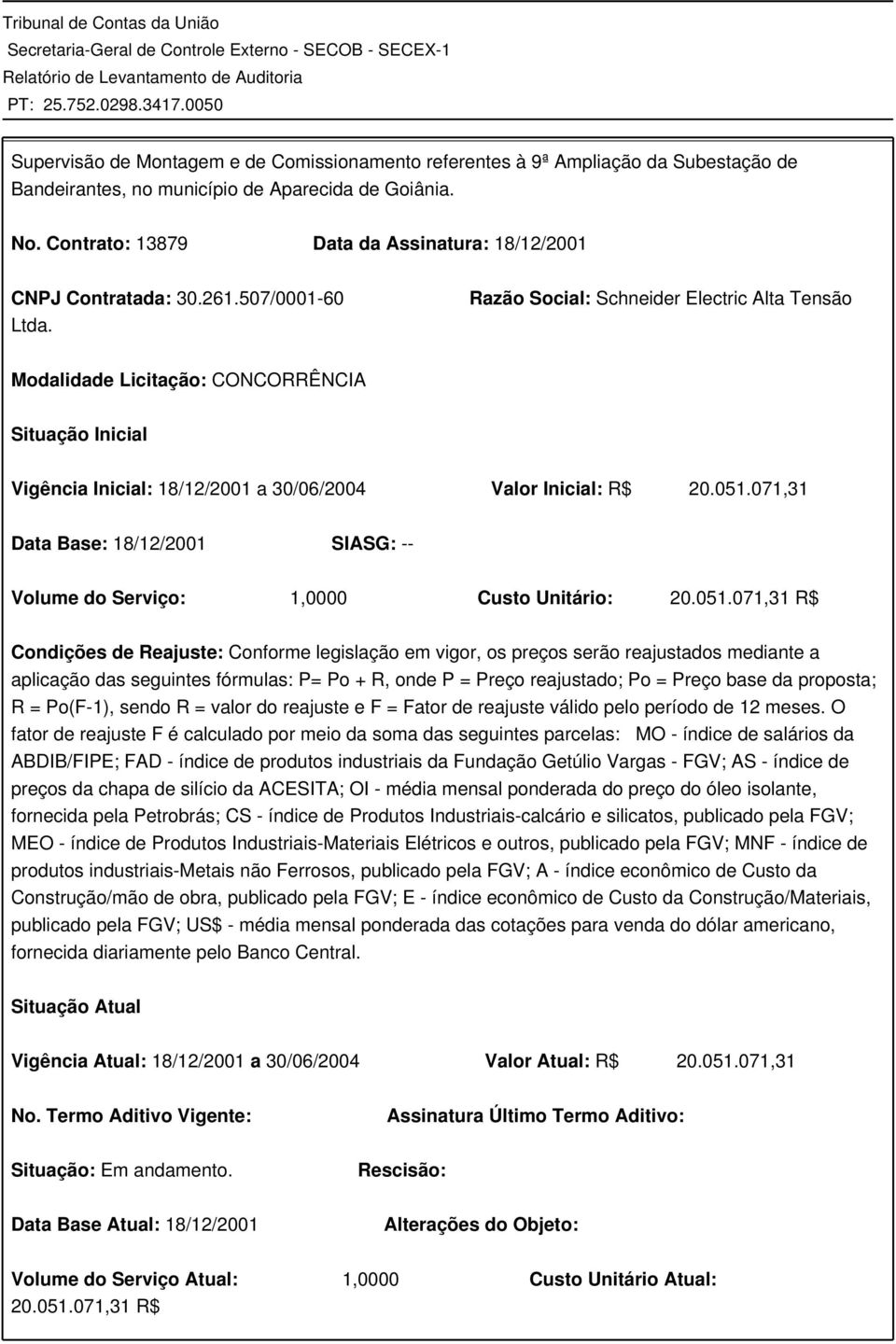 Tribunal de Contas da União
Secretaria-Geral de Controle Externo - SECOB - SECEX-1
Relatório de Levantamento de Auditoria
PT: 25.752.0298.3417.0050

Supervisão de Montagem e de Comissionamento referentes à 9ª Ampliação da Subestação de Bandeirantes, no município de Aparecida de Goiânia.

No. Contrato: 13879 Data da Assinatura: 18/12/2001

CNPJ Contratada: 30.261.507/0001-60 Razão Social: Schneider Electric Alta Tensão Ltda.

Modalidade Licitação: CONCORRÊNCIA

Situação Inicial

Vigência Inicial: 18/12/2001 a 30/06/2004 Valor Inicial: R$ 20.051.071,31

Data Base: 18/12/2001 SIASG: --

Volume do Serviço: 1,0000 Custo Unitário: 20.051.071,31 R$

Condições de Reajuste: Conforme legislação em vigor, os preços serão reajustados mediante a aplicação das seguintes fórmulas: P= Po + R, onde P = Preço reajustado; Po = Preço base da proposta; R = Po(F-1), sendo R = valor do reajuste e F = Fator de reajuste válido pelo período de 12 meses. O fator de reajuste F é calculado por meio da soma das seguintes parcelas: MO - índice de salários da ABDIB/FIPE; FAD - índice de produtos industriais da Fundação Getúlio Vargas - FGV; AS - índice de preços da chapa de silício da ACESITA; OI - média mensal ponderada do preço do óleo isolante, fornecida pela Petrobrás; CS - índice de Produtos Industriais-calcário e silicatos, publicado pela FGV; MEO - índice de Produtos Industriais-Materiais Elétricos e outros, publicado pela FGV; MNF - índice de produtos industriais-Metais não Ferrosos, publicado pela FGV; A - índice econômico de Custo da Construção/mão de obra, publicado pela FGV; E - índice econômico de Custo da Construção/Materiais, publicado pela FGV; US$ - média mensal ponderada das cotações para venda do dólar americano, fornecida diariamente pelo Banco Central.

Situação Atual

Vigência Atual: 18/12/2001 a 30/06/2004 Valor Atual: R$ 20.051.071,31

No. Termo Aditivo Vigente: Assinatura Último Termo Aditivo:

Situação: Em andamento. Rescisão:

Data Base Atual: 18/12/2001 Alterações do Objeto:

Volume do Serviço Atual: 1,0000 Custo Unitário Atual: 20.051.071,31 R$